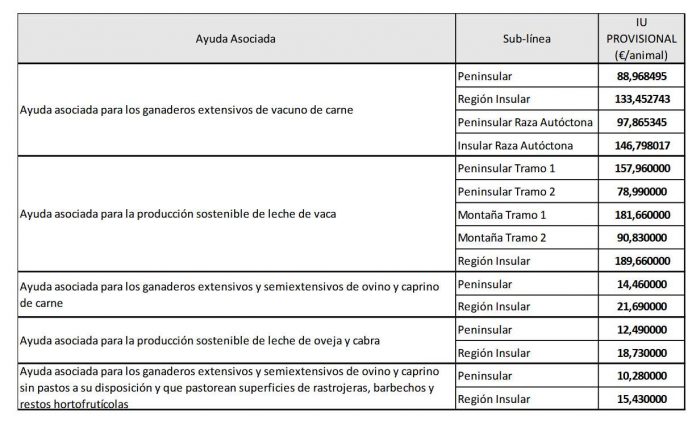 | Ayuda Asociada | Sub-línea | IU PROVISIONAL (€/animal) |
|---|---|---|
| Ayuda asociada para los ganaderos extensivos de vacuno de carne | Peninsular | 88,968495 |
| | Región Insular | 133,452743 |
| | Peninsular Raza Autóctona | 97,865345 |
| | Insular Raza Autóctona | 146,798017 |
| Ayuda asociada para la producción sostenible de leche de vaca | Peninsular Tramo 1 | 157,960000 |
| | Peninsular Tramo 2 | 78,990000 |
| | Montaña Tramo 1 | 181,660000 |
| | Montaña Tramo 2 | 90,830000 |
| | Región Insular | 189,660000 |
| Ayuda asociada para los ganaderos extensivos y semiextensivos de ovino y caprino de carne | Peninsular | 14,460000 |
| | Región Insular | 21,690000 |
| Ayuda asociada para la producción sostenible de leche de oveja y cabra | Peninsular | 12,490000 |
| | Región Insular | 18,730000 |
| Ayuda asociada para los ganaderos extensivos y semiextensivos de ovino y caprino sin pastos a su disposición y que pastorean superficies de rastrojeras, barbechos y restos hortofrutícolas | Peninsular | 10,280000 |
| | Región Insular | 15,430000 |